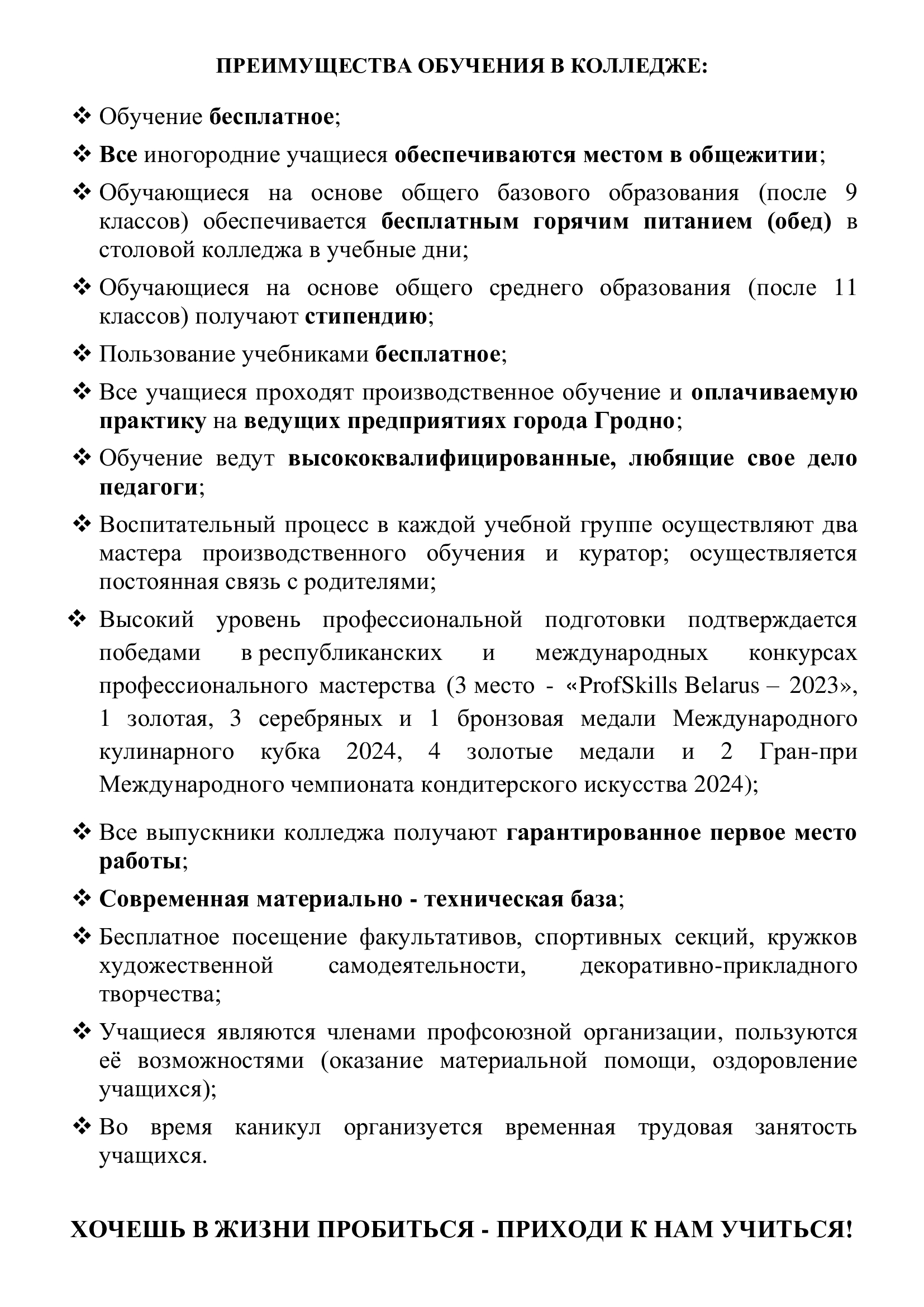 ПРЕИМУЩЕСТВА ОБУЧЕНИЯ В КОЛЛЕДЖЕ:

❖ Обучение бесплатное;

❖ Все иногородние учащиеся обеспечиваются местом в общежитии;

❖ Обучающиеся на основе общего базового образования (после 9 классов) обеспечивается бесплатным горячим питанием (обед) в столовой колледжа в учебные дни;

❖ Обучающиеся на основе общего среднего образования (после 11 классов) получают стипендию;

❖ Пользование учебниками бесплатное;

❖ Все учащиеся проходят производственное обучение и оплачиваемую практику на ведущих предприятиях города Гродно;

❖ Обучение ведут высококвалифицированные, любящие свое дело педагоги;

❖ Воспитательный процесс в каждой учебной группе осуществляют два мастера производственного обучения и куратор; осуществляется постоянная связь с родителями;

❖ Высокий уровень профессиональной подготовки подтверждается победами в республиканских и международных конкурсах профессионального мастерства (3 место - «ProfSkills Belarus – 2023», 1 золотая, 3 серебряных и 1 бронзовая медали Международного кулинарного кубка 2024, 4 золотые медали и 2 Гран-при Международного чемпионата кондитерского искусства 2024);

❖ Все выпускники колледжа получают гарантированное первое место работы;

❖ Современная материально - техническая база;

❖ Бесплатное посещение факультативов, спортивных секций, кружков художественной самодеятельности, декоративно-прикладного творчества;

❖ Учащиеся являются членами профсоюзной организации, пользуются её возможностями (оказание материальной помощи, оздоровление учащихся);

❖ Во время каникул организуется временная трудовая занятость учащихся.

ХОЧЕШЬ В ЖИЗНИ ПРОБИТЬСЯ - ПРИХОДИ К НАМ УЧИТЬСЯ!